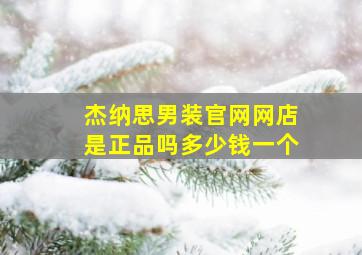 杰纳思男装官网网店
是正品吗多少钱一个